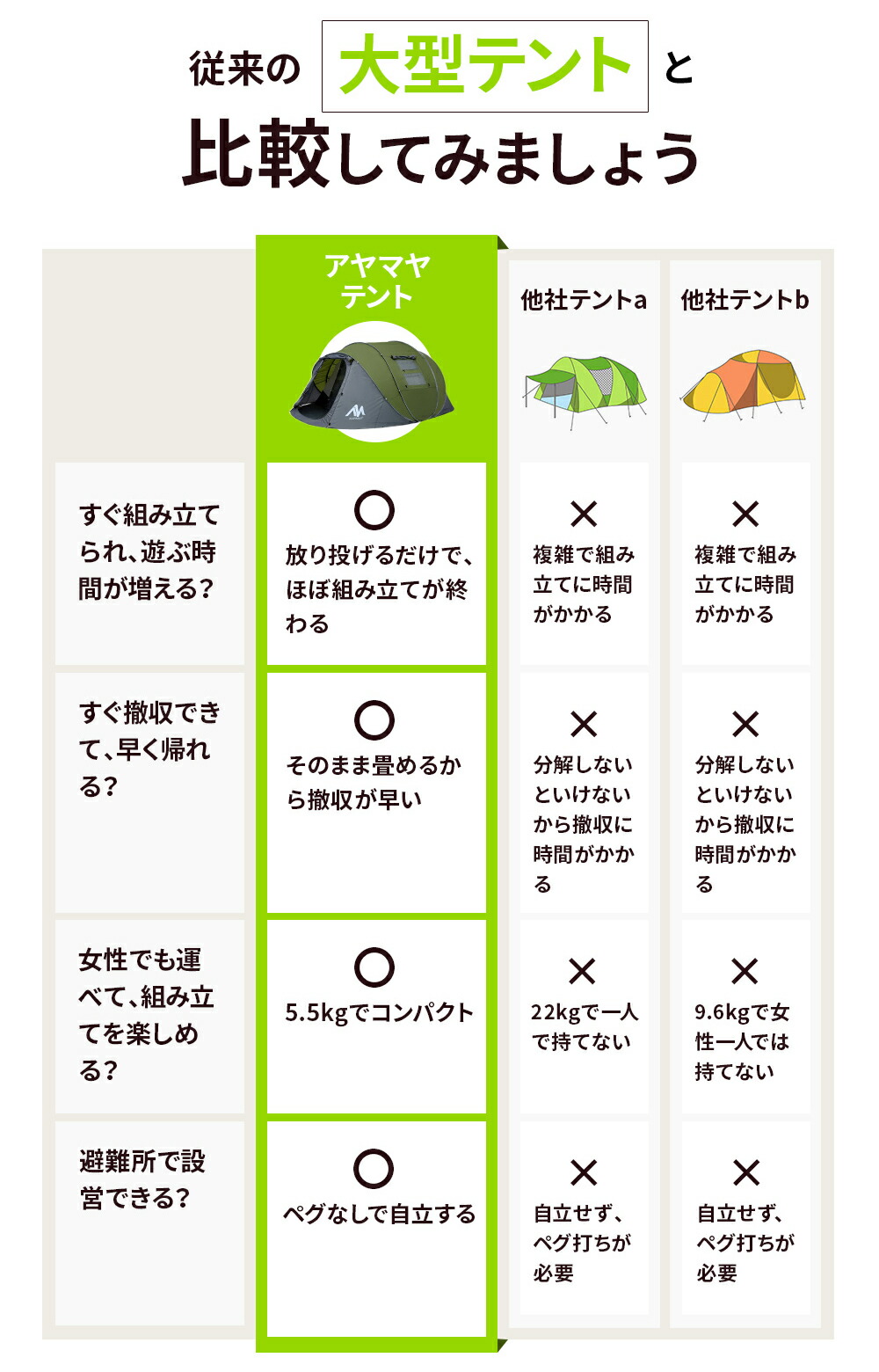 従来の 大型テント と
比較してみましょう

| | アヤマヤテント | 他社テントa | 他社テントb |
|---|---|---|---|
| すぐ組み立てられ、遊ぶ時間が増える? | ○ 放り投げるだけで、ほぼ組み立てが終わる | × 複雑で組み立てに時間がかかる | × 複雑で組み立てに時間がかかる |
| すぐ撤収できて、早く帰れる? | ○ そのまま畳めるから撤収が早い | × 分解しないといけないから撤収に時間がかかる | × 分解しないといけないから撤収に時間がかかる |
| 女性でも運べて、組み立てを楽しめる? | ○ 5.5kgでコンパクト | × 22kgで一人で持てない | × 9.6kgで女性一人では持てない |
| 避難所で設営できる? | ○ ペグなしで自立する | × 自立せず、ペグ打ちが必要 | × 自立せず、ペグ打ちが必要 |